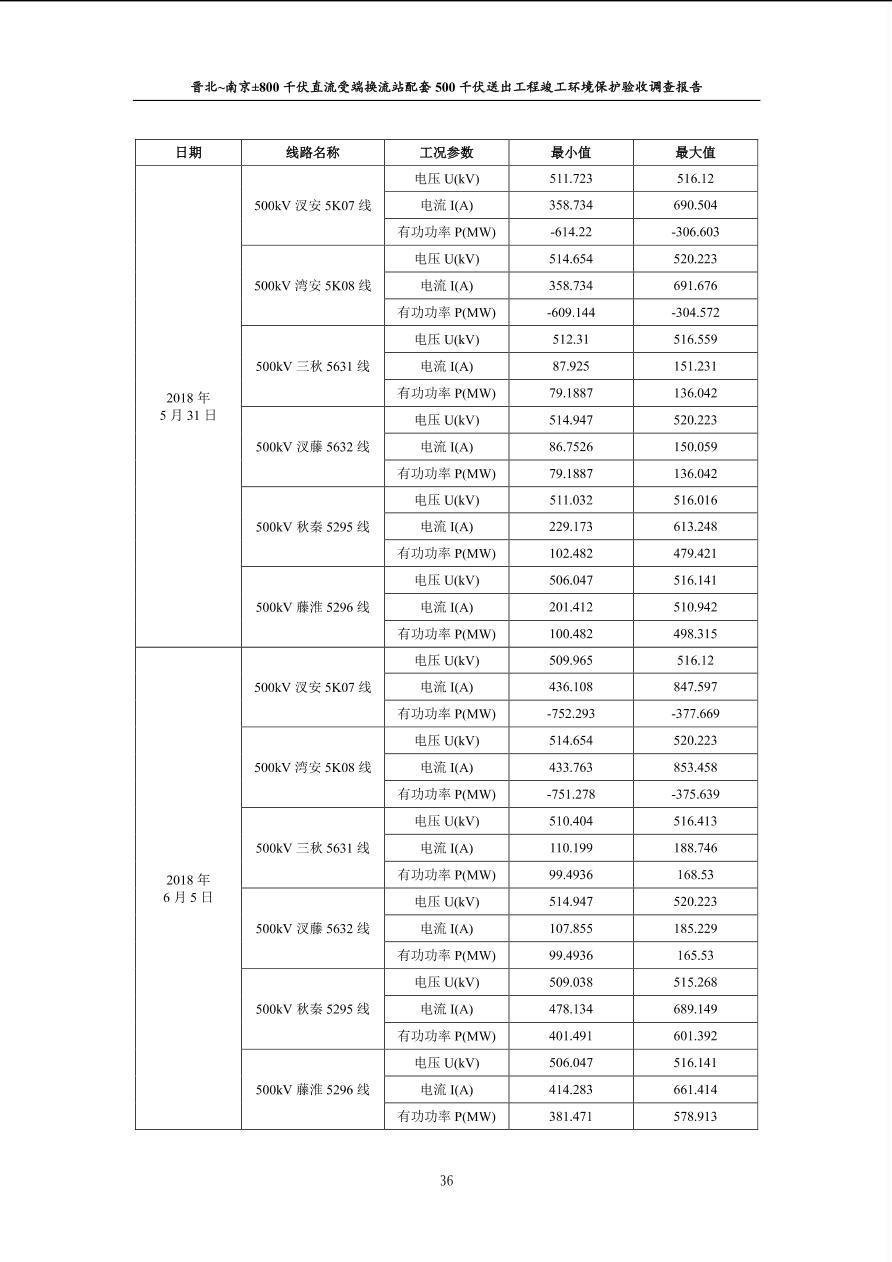 晋北~南京±800 千伏直流受端换流站配套 500 千伏送出工程竣工环境保护验收调查报告

| 日期 | 线路名称 | 工况参数 | 最小值 | 最大值 |
|---|---|---|---|---|
| 2018 年 5 月 31 日 | 500kV 汊安 5K07 线 | 电压 U(kV) | 511.723 | 516.12 |
| | | 电流 I(A) | 358.734 | 690.504 |
| | | 有功功率 P(MW) | -614.22 | -306.603 |
| | 500kV 湾安 5K08 线 | 电压 U(kV) | 514.654 | 520.223 |
| | | 电流 I(A) | 358.734 | 691.676 |
| | | 有功功率 P(MW) | -609.144 | -304.572 |
| | 500kV 三秋 5631 线 | 电压 U(kV) | 512.31 | 516.559 |
| | | 电流 I(A) | 87.925 | 151.231 |
| | | 有功功率 P(MW) | 79.1887 | 136.042 |
| | 500kV 汊藤 5632 线 | 电压 U(kV) | 514.947 | 520.223 |
| | | 电流 I(A) | 86.7526 | 150.059 |
| | | 有功功率 P(MW) | 79.1887 | 136.042 |
| | 500kV 秋秦 5295 线 | 电压 U(kV) | 511.032 | 516.016 |
| | | 电流 I(A) | 229.173 | 613.248 |
| | | 有功功率 P(MW) | 102.482 | 479.421 |
| | 500kV 藤淮 5296 线 | 电压 U(kV) | 506.047 | 516.141 |
| | | 电流 I(A) | 201.412 | 510.942 |
| | | 有功功率 P(MW) | 100.482 | 498.315 |
| 2018 年 6 月 5 日 | 500kV 汊安 5K07 线 | 电压 U(kV) | 509.965 | 516.12 |
| | | 电流 I(A) | 436.108 | 847.597 |
| | | 有功功率 P(MW) | -752.293 | -377.669 |
| | 500kV 湾安 5K08 线 | 电压 U(kV) | 514.654 | 520.223 |
| | | 电流 I(A) | 433.763 | 853.458 |
| | | 有功功率 P(MW) | -751.278 | -375.639 |
| | 500kV 三秋 5631 线 | 电压 U(kV) | 510.404 | 516.413 |
| | | 电流 I(A) | 110.199 | 188.746 |
| | | 有功功率 P(MW) | 99.4936 | 168.53 |
| | 500kV 汊藤 5632 线 | 电压 U(kV) | 514.947 | 520.223 |
| | | 电流 I(A) | 107.855 | 185.229 |
| | | 有功功率 P(MW) | 99.4936 | 165.53 |
| | 500kV 秋秦 5295 线 | 电压 U(kV) | 509.038 | 515.268 |
| | | 电流 I(A) | 478.134 | 689.149 |
| | | 有功功率 P(MW) | 401.491 | 601.392 |
| | 500kV 藤淮 5296 线 | 电压 U(kV) | 506.047 | 516.141 |
| | | 电流 I(A) | 414.283 | 661.414 |
| | | 有功功率 P(MW) | 381.471 | 578.913 |

36